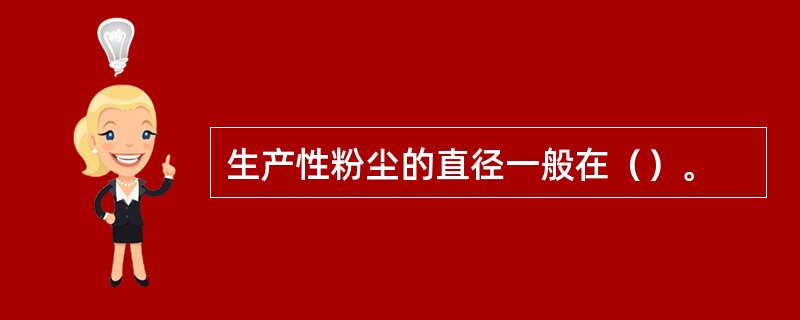 生产性粉尘的直径一般在（）。